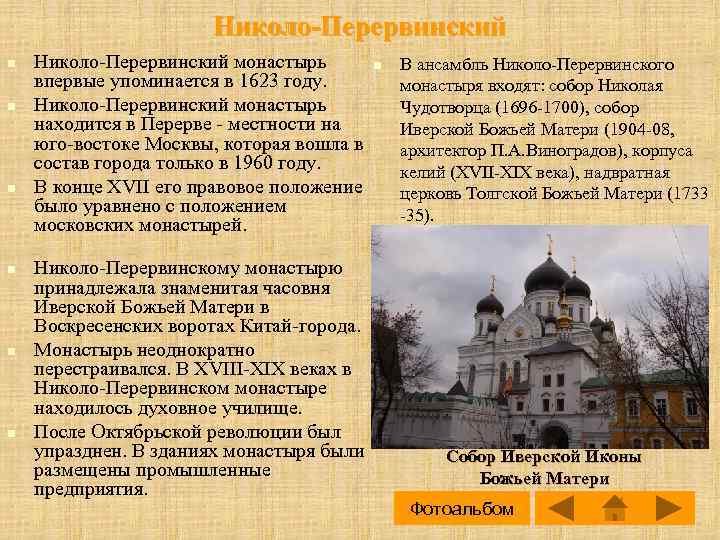 Николо-Перервинский

• Николо-Перервинский монастырь впервые упоминается в 1623 году.
• Николо-Перервинский монастырь находится в Перерве - местности на юго-востоке Москвы, которая вошла в состав города только в 1960 году.
• В конце XVII его правовое положение было уравнено с положением московских монастырей.
• Николо-Перервинскому монастырю принадлежала знаменитая часовня Иверской Божьей Матери в Воскресенских воротах Китай-города.
• Монастырь неоднократно перестраивался. В XVIII-XIX веках в Николо-Перервинском монастыре находилось духовное училище.
• После Октябрьской революции был упразднен. В зданиях монастыря были размещены промышленные предприятия.

• В ансамбль Николо-Перервинского монастыря входят: собор Николая Чудотворца (1696-1700), собор Иверской Божьей Матери (1904-08, архитектор П.А.Виноградов), корпуса келий (XVII-XIX века), надвратная церковь Толгской Божьей Матери (1733 -35).

Собор Иверской Иконы Божьей Матери

Фотоальбом